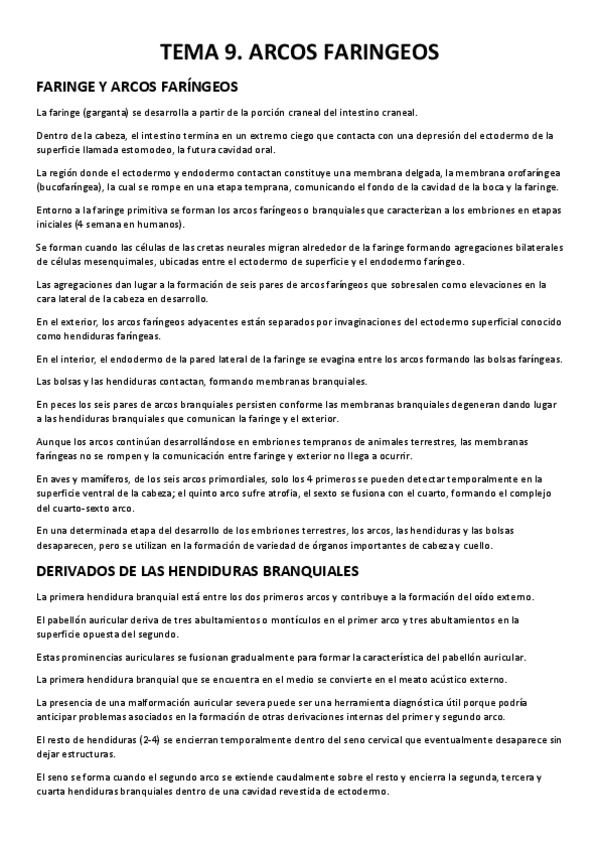 TEMA 9. ARCOS FARINGEOS

FARINGE Y ARCOS FARÍNGEOS

La faringe (garganta) se desarrolla a partir de la porción craneal del intestino craneal.

Dentro de la cabeza, el intestino termina en un extremo ciego que contacta con una depresión del ectodermo de la superficie llamada estomodeo, la futura cavidad oral.

La región donde el ectodermo y endodermo contactan constituye una membrana delgada, la membrana orofaríngea (bucofaríngea), la cual se rompe en una etapa temprana, comunicando el fondo de la cavidad de la boca y la faringe.

Entorno a la faringe primitiva se forman los arcos faríngeos o branquiales que caracterizan a los embriones en etapas iniciales (4 semana en humanos).

Se forman cuando las células de las cretas neurales migran alrededor de la faringe formando agregaciones bilaterales de células mesenquimales, ubicadas entre el ectodermo de superficie y el endodermo faríngeo.

Las agregaciones dan lugar a la formación de seis pares de arcos faríngeos que sobresalen como elevaciones en la cara lateral de la cabeza en desarrollo.

En el exterior, los arcos faríngeos adyacentes están separados por invaginaciones del ectodermo superficial conocido como hendiduras faríngeas.

En el interior, el endodermo de la pared lateral de la faringe se evagina entre los arcos formando las bolsas faríngeas.

Las bolsas y las hendiduras contactan, formando membranas branquiales.

En peces los seis pares de arcos branquiales persisten conforme las membranas branquiales degeneran dando lugar a las hendiduras branquiales que comunican la faringe y el exterior.

Aunque los arcos continúan desarrollándose en embriones tempranos de animales terrestres, las membranas faríngeas no se rompen y la comunicación entre faringe y exterior no llega a ocurrir.

En aves y mamíferos, de los seis arcos primordiales, solo los 4 primeros se pueden detectar temporalmente en la superficie ventral de la cabeza; el quinto arco sufre atrofia, el sexto se fusiona con el cuarto, formando el complejo del cuarto-sexto arco.

En una determinada etapa del desarrollo de los embriones terrestres, los arcos, las hendiduras y las bolsas desaparecen, pero se utilizan en la formación de variedad de órganos importantes de cabeza y cuello.

DERIVADOS DE LAS HENDIDURAS BRANQUIALES

La primera hendidura branquial está entre los dos primeros arcos y contribuye a la formación del oído externo.

El pabellón auricular deriva de tres abultamientos o montículos en el primer arco y tres abultamientos en la superficie opuesta del segundo.

Estas prominencias auriculares se fusionan gradualmente para formar la característica del pabellón auricular.

La primera hendidura branquial que se encuentra en el medio se convierte en el meato acústico externo.

La presencia de una malformación auricular severa puede ser una herramienta diagnóstica útil porque podría anticipar problemas asociados en la formación de otras derivaciones internas del primer y segundo arco.

El resto de hendiduras (2-4) se encierran temporalmente dentro del seno cervical que eventualmente desaparece sin dejar estructuras.

El seno se forma cuando el segundo arco se extiende caudalmente sobre el resto y encierra la segunda, tercera y cuarta hendiduras branquiales dentro de una cavidad revestida de ectodermo.